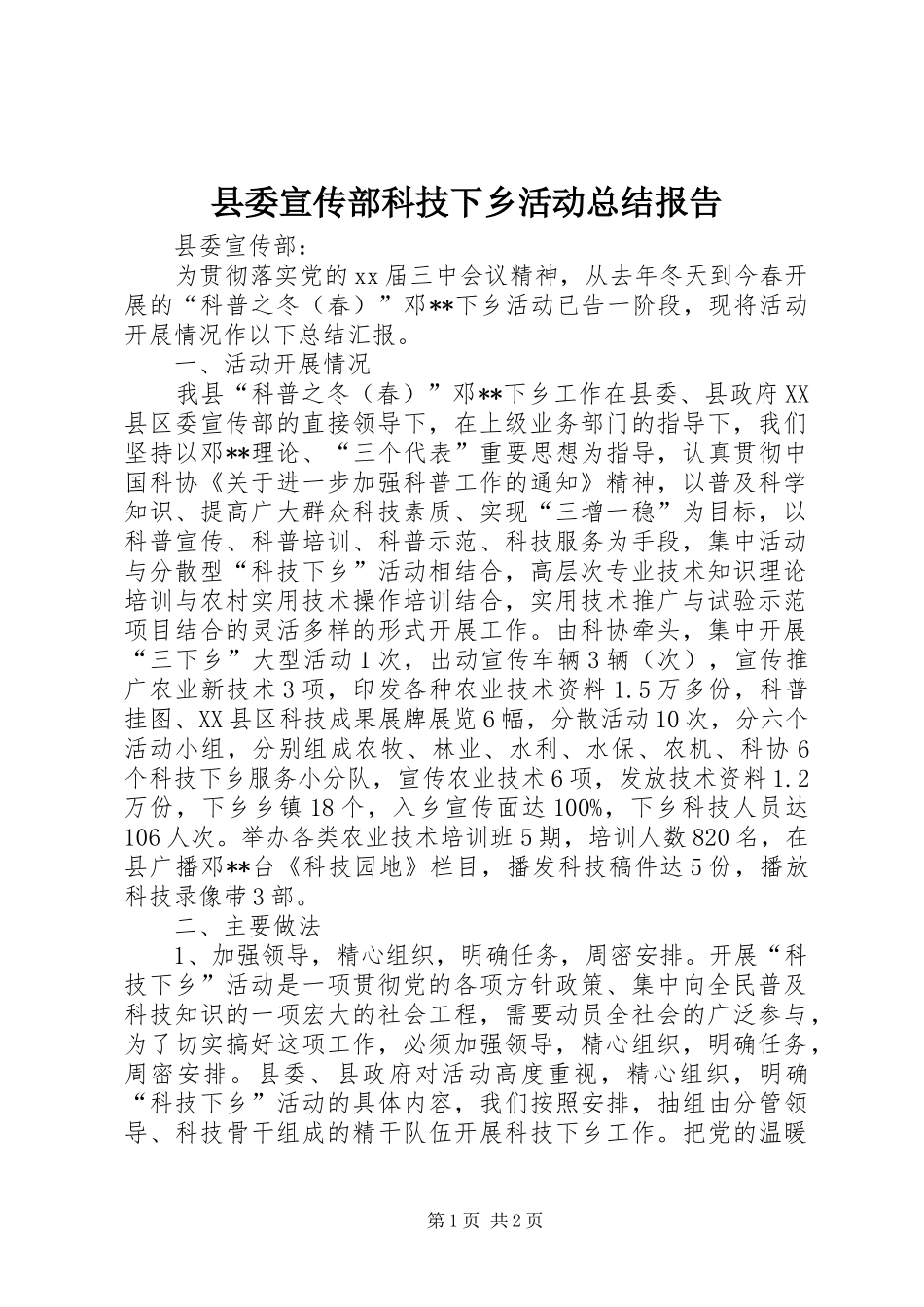 县委宣传部科技下乡活动总结报告

县委宣传部：

为贯彻落实党的xx届三中会议精神，从去年冬天到今春开展的“科普之冬（春）”邓**下乡活动已告一阶段，现将活动开展情况作以下总结汇报。

一、活动开展情况

我县“科普之冬（春）”邓**下乡工作在县委、县政府XX县区委宣传部的直接领导下，在上级业务部门的指导下，我们坚持以邓**理论、“三个代表”重要思想为指导，认真贯彻中国科协《关于进一步加强科普工作的通知》精神，以普及科学知识、提高广大群众科技素质、实现“三增一稳”为目标，以科普宣传、科普培训、科普示范、科技服务为手段，集中活动与分散型“科技下乡”活动相结合，高层次专业技术知识理论培训与农村实用技术操作培训结合，实用技术推广与试验示范项目结合的灵活多样的形式开展工作。由科协牵头，集中开展“三下乡”大型活动1次，出动宣传车辆3辆（次），宣传推广农业新技术3项，印发各种农业技术资料1.5万多份，科普挂图、XX县区科技成果展牌展览6幅，分散活动10次，分六个活动小组，分别组成农牧、林业、水利、水保、农机、科协6个科技下乡服务小分队，宣传农业技术6项，发放技术资料1.2万份，下乡乡镇18个，入乡宣传面达100%，下乡科技人员达106人次。举办各类农业技术培训班5期，培训人数820名，在县广播邓**台《科技园地》栏目，播发科技稿件达5份，播放科技录像带3部。

二、主要做法

1、加强领导，精心组织，明确任务，周密安排。开展“科技下乡”活动是一项贯彻党的各项方针政策、集中向全民普及科技知识的一项宏大的社会工程，需要动员全社会的广泛参与，为了切实搞好这项工作，必须加强领导，精心组织，明确任务，周密安排。县委、县政府对活动高度重视，精心组织，明确“科技下乡”活动的具体内容，我们按照安排，抽组由分管领导、科技骨干组成的精干队伍开展科技下乡工作。把党的温暖

第1页 共2页